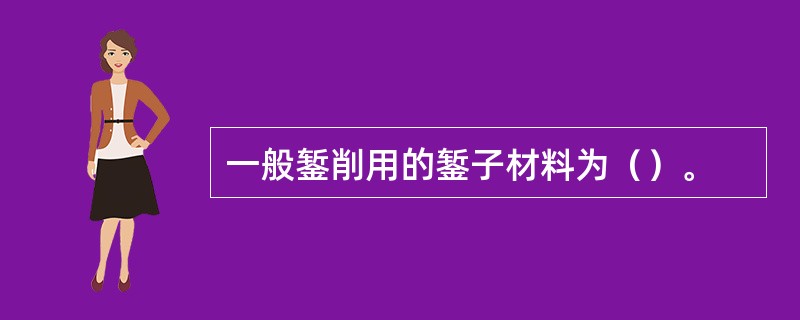 一般錾削用的錾子材料为（）。